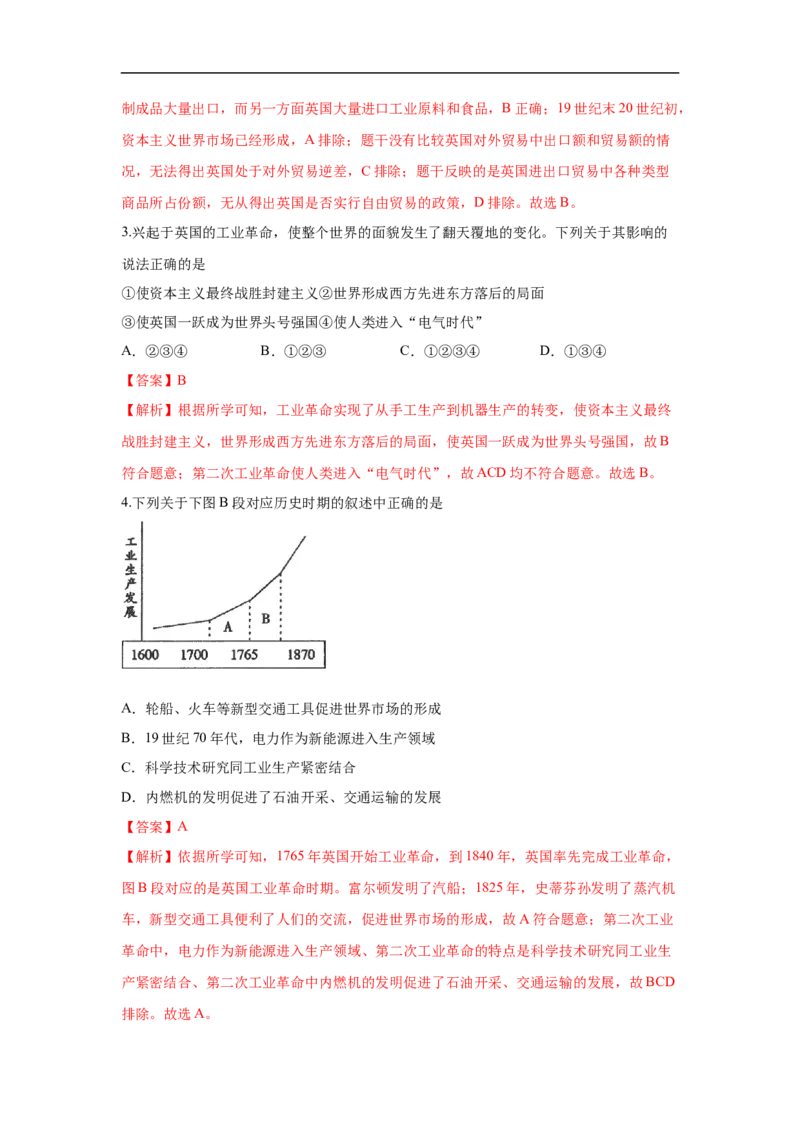 制成品大量出口，而另一方面英国大量进口工业原料和食品，B 正确；19 世纪末 20 世纪初，资本主义世界市场已经形成，A 排除；题干没有比较英国对外贸易中出口额和贸易额的情况，无法得出英国处于对外贸易逆差，C 排除；题干反映的是英国进出口贸易中各种类型商品所占份额，无从得出英国是否实行自由贸易的政策，D 排除。故选 B。

3.兴起于英国的工业革命，使整个世界的面貌发生了翻天覆地的变化。下列关于其影响的说法正确的是

①使资本主义最终战胜封建主义②世界形成西方先进东方落后的局面

③使英国一跃成为世界头号强国④使人类进入“电气时代”

A. ②③④　　B. ①②③　　C. ①②③④　　D. ①③④

【答案】B

【解析】根据所学可知，工业革命实现了从手工生产到机器生产的转变，使资本主义最终战胜封建主义，世界形成西方先进东方落后的局面，使英国一跃成为世界头号强国，故 B 符合题意；第二次工业革命使人类进入“电气时代”，故 ACD 均不符合题意。故选 B。

4.下列关于下图 B 段对应历史时期的叙述中正确的是

工业生产发展

A

B

1600　1700　1765　1870

A. 轮船、火车等新型交通工具促进世界市场的形成

B. 19 世纪 70 年代，电力作为新能源进入生产领域

C. 科学技术研究同工业生产紧密结合

D. 内燃机的发明促进了石油开采、交通运输的发展

【答案】A

【解析】依据所学可知，1765 年英国开始工业革命，到 1840 年，英国率先完成工业革命，图 B 段对应的是英国工业革命时期。富尔顿发明了汽船；1825 年，史蒂芬孙发明了蒸汽机车，新型交通工具便利了人们的交流，促进世界市场的形成，故 A 符合题意；第二次工业革命中，电力作为新能源进入生产领域、第二次工业革命的特点是科学技术研究同工业生产紧密结合、第二次工业革命中内燃机的发明促进了石油开采、交通运输的发展，故 BCD 排除。故选 A。